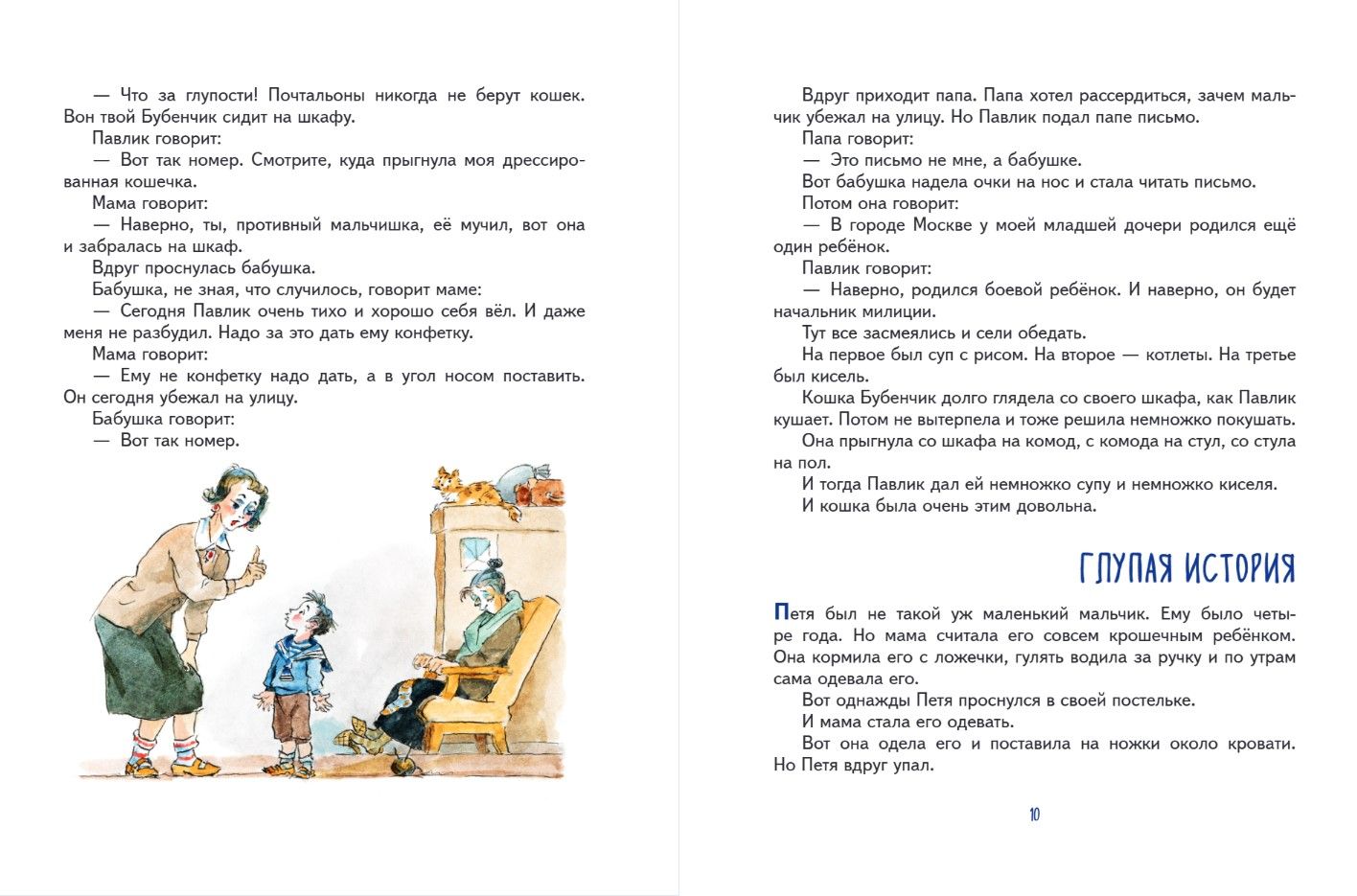 — Что за глупости! Почтальоны никогда не берут кошек. Вон твой Бубенчик сидит на шкафу.

Павлик говорит:

— Вот так номер. Смотрите, куда прыгнула моя дрессированная кошечка.

Мама говорит:

— Наверно, ты, противный мальчишка, её мучил, вот она и забралась на шкаф.

Вдруг проснулась бабушка.

Бабушка, не зная, что случилось, говорит маме:

— Сегодня Павлик очень тихо и хорошо себя вёл. И даже меня не разбудил. Надо за это дать ему конфетку.

Мама говорит:

— Ему не конфетку надо дать, а в угол носом поставить. Он сегодня убежал на улицу.

Бабушка говорит:

— Вот так номер.

Вдруг приходит папа. Папа хотел рассердиться, зачем мальчик убежал на улицу. Но Павлик подал папе письмо.

Папа говорит:

— Это письмо не мне, а бабушке.

Вот бабушка надела очки на нос и стала читать письмо.

Потом она говорит:

— В городе Москве у моей младшей дочери родился ещё один ребёнок.

Павлик говорит:

— Наверно, родился боевой ребёнок. И наверно, он будет начальник милиции.

Тут все засмеялись и сели обедать.

На первое был суп с рисом. На второе — котлеты. На третье был кисель.

Кошка Бубенчик долго глядела со своего шкафа, как Павлик кушает. Потом не вытерпела и тоже решила немножко покушать.

Она прыгнула со шкафа на комод, с комода на стул, со стула на пол.

И тогда Павлик дал ей немножко супу и немножко киселя.

И кошка была очень этим довольна.

ГЛУПАЯ ИСТОРИЯ

Петя был не такой уж маленький мальчик. Ему было четыре года. Но мама считала его совсем крошечным ребёнком. Она кормила его с ложечки, гулять водила за ручку и по утрам сама одевала его.

Вот однажды Петя проснулся в своей постельке.

И мама стала его одевать.

Вот она одела его и поставила на ножки около кровати. Но Петя вдруг упал.

10